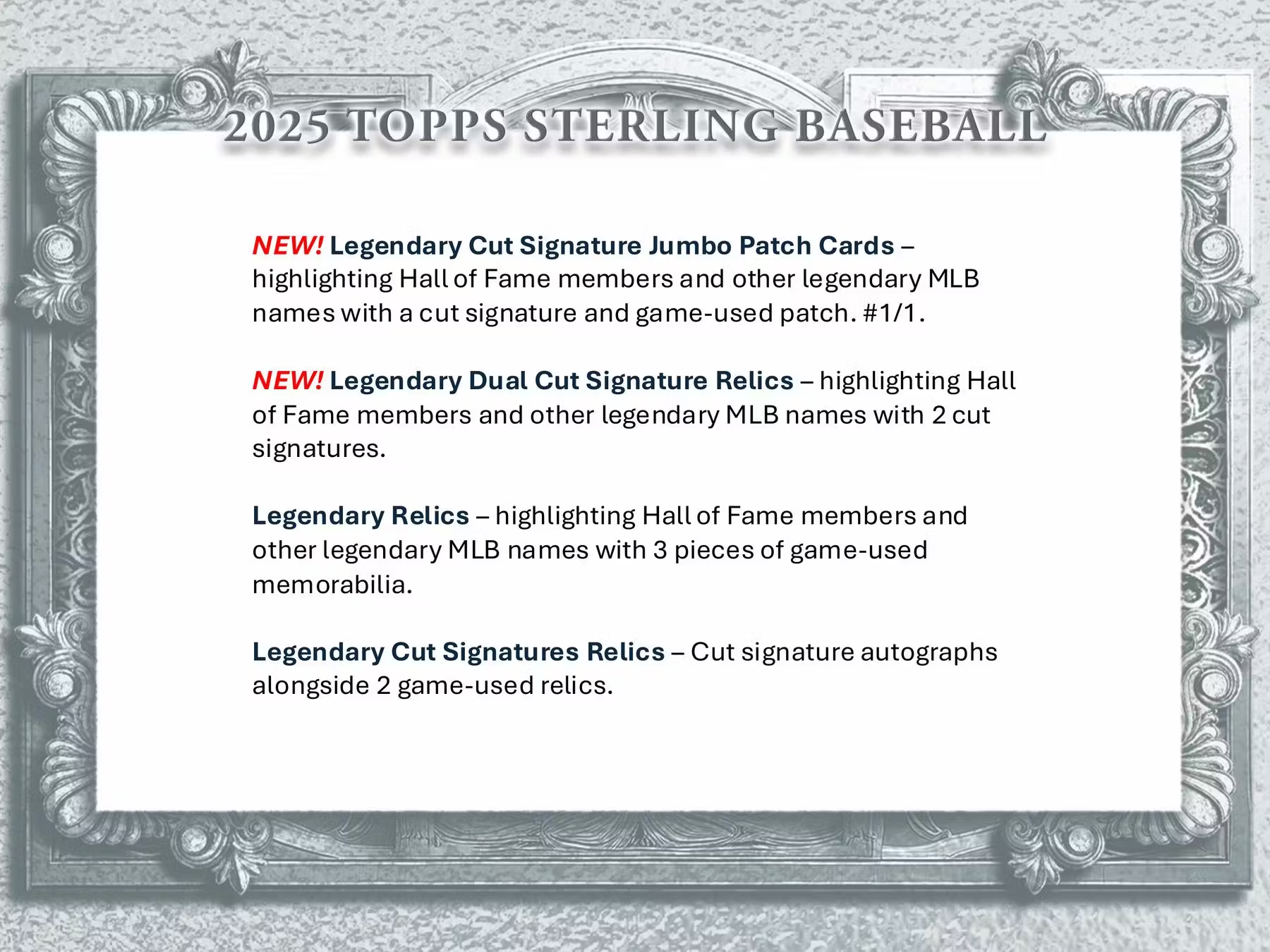 2025 TOPPS STERLING BASEBALL

NEW! Legendary Cut Signature Jumbo Patch Cards – highlighting Hall of Fame members and other legendary MLB names with a cut signature and game-used patch. #1/1.

NEW! Legendary Dual Cut Signature Relics – highlighting Hall of Fame members and other legendary MLB names with 2 cut signatures.

Legendary Relics – highlighting Hall of Fame members and other legendary MLB names with 3 pieces of game-used memorabilia.

Legendary Cut Signatures Relics – Cut signature autographs alongside 2 game-used relics.